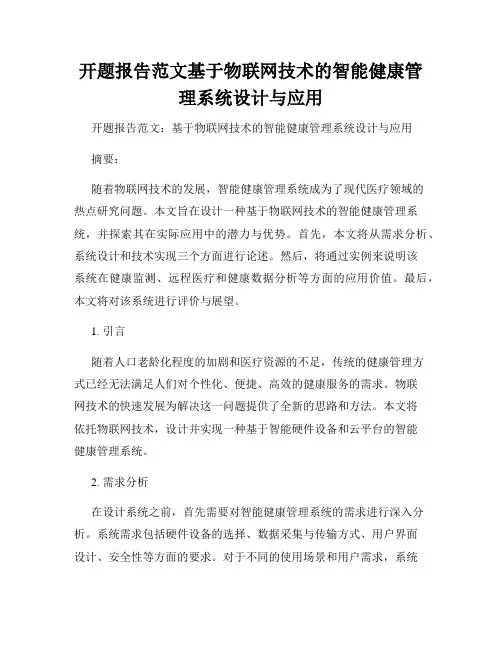 开题报告范文基于物联网技术的智能健康管理系统设计与应用

开题报告范文：基于物联网技术的智能健康管理系统设计与应用

摘要：

随着物联网技术的发展，智能健康管理系统成为了现代医疗领域的热点研究问题。本文旨在设计一种基于物联网技术的智能健康管理系统，并探索其在实际应用中的潜力与优势。首先，本文将从需求分析、系统设计和技术实现三个方面进行论述。然后，将通过实例来说明该系统在健康监测、远程医疗和健康数据分析等方面的应用价值。最后，本文将对该系统进行评价与展望。

1. 引言

随着人口老龄化程度的加剧和医疗资源的不足，传统的健康管理方式已经无法满足人们对个性化、便捷、高效的健康服务的需求。物联网技术的快速发展为解决这一问题提供了全新的思路和方法。本文将依托物联网技术，设计并实现一种基于智能硬件设备和云平台的智能健康管理系统。

2. 需求分析

在设计系统之前，首先需要对智能健康管理系统的需求进行深入分析。系统需求包括硬件设备的选择、数据采集与传输方式、用户界面设计、安全性等方面的要求。对于不同的使用场景和用户需求，系统